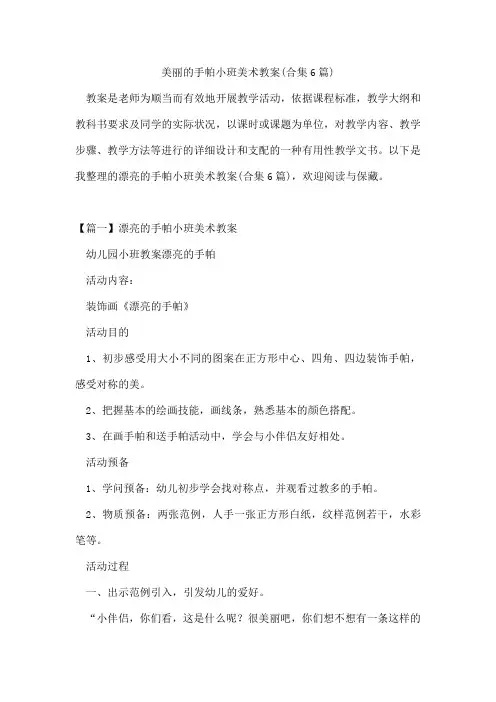 美丽的手帕小班美术教案(合集6篇)

教案是老师为顺当而有效地开展教学活动，依据课程标准，教学大纲和教科书要求及同学的实际状况，以课时或课题为单位，对教学内容、教学步骤、教学方法等进行的详细设计和支配的一种有用性教学文书。以下是我整理的漂亮的手帕小班美术教案(合集6篇)，欢迎阅读与保藏。

【篇一】漂亮的手帕小班美术教案

幼儿园小班教案漂亮的手帕

活动内容：

装饰画《漂亮的手帕》

活动目的

1、初步感受用大小不同的图案在正方形中心、四角、四边装饰手帕，感受对称的美。

2、把握基本的绘画技能，画线条，熟悉基本的颜色搭配。

3、在画手帕和送手帕活动中，学会与小伴侣友好相处。

活动预备

1、学问预备：幼儿初步学会找对称点，并观看过教多的手帕。

2、物质预备：两张范例，人手一张正方形白纸，纹样范例若干，水彩笔等。

活动过程

一、出示范例引入，引发幼儿的爱好。

“小伴侣，你们看，这是什么呢？很美丽吧，你们想不想有一条这样的